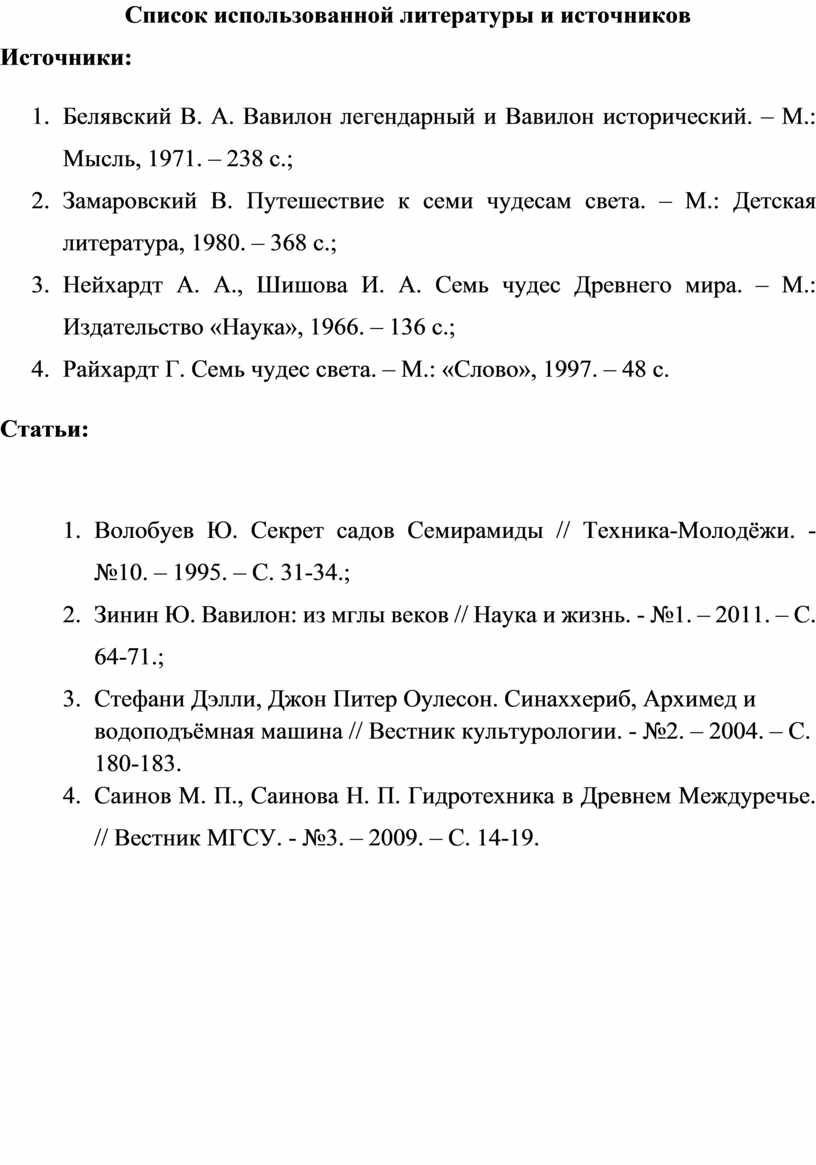 Список использованной литературы и источников

Источники:

1. Белявский В. А. Вавилон легендарный и Вавилон исторический. – М.: Мысль, 1971. – 238 с.;
2. Замаровский В. Путешествие к семи чудесам света. – М.: Детская литература, 1980. – 368 с.;
3. Нейхардт А. А., Шишова И. А. Семь чудес Древнего мира. – М.: Издательство «Наука», 1966. – 136 с.;
4. Райхардт Г. Семь чудес света. – М.: «Слово», 1997. – 48 с.

Статьи:

1. Волобуев Ю. Секрет садов Семирамиды // Техника-Молодёжи. - №10. – 1995. – С. 31-34.;
2. Зинин Ю. Вавилон: из мглы веков // Наука и жизнь. - №1. – 2011. – С. 64-71.;
3. Стефани Дэлли, Джон Питер Оулесон. Синаххериб, Архимед и водоподъёмная машина // Вестник культурологии. - №2. – 2004. – С. 180-183.
4. Саинов М. П., Саинова Н. П. Гидротехника в Древнем Междуречье. // Вестник МГСУ. - №3. – 2009. – С. 14-19.